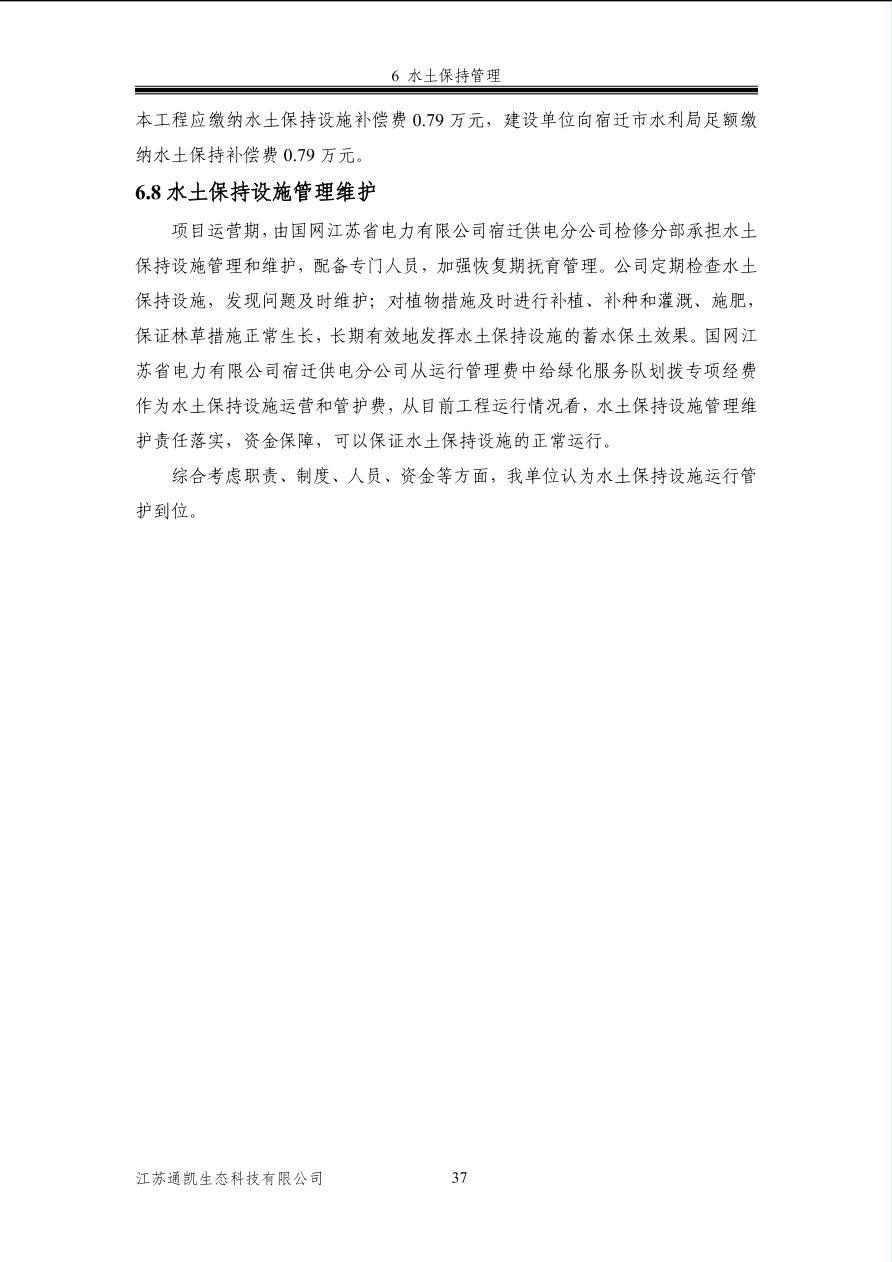 6 水土保持管理

本工程应缴纳水土保持设施补偿费 0.79 万元，建设单位向宿迁市水利局足额缴纳水土保持补偿费 0.79 万元。

6.8 水土保持设施管理维护

项目运营期，由国网江苏省电力有限公司宿迁供电分公司检修分部承担水土保持设施管理和维护，配备专门人员，加强恢复期抚育管理。公司定期检查水土保持设施，发现问题及时维护；对植物措施及时进行补植、补种和灌溉、施肥，保证林草措施正常生长，长期有效地发挥水土保持设施的蓄水保土效果。国网江苏省电力有限公司宿迁供电分公司从运行管理费中给绿化服务队划拨专项经费作为水土保持设施运营和管护费，从目前工程运行情况看，水土保持设施管理维护责任落实，资金保障，可以保证水土保持设施的正常运行。

综合考虑职责、制度、人员、资金等方面，我单位认为水土保持设施运行管护到位。

江苏通凯生态科技有限公司 37